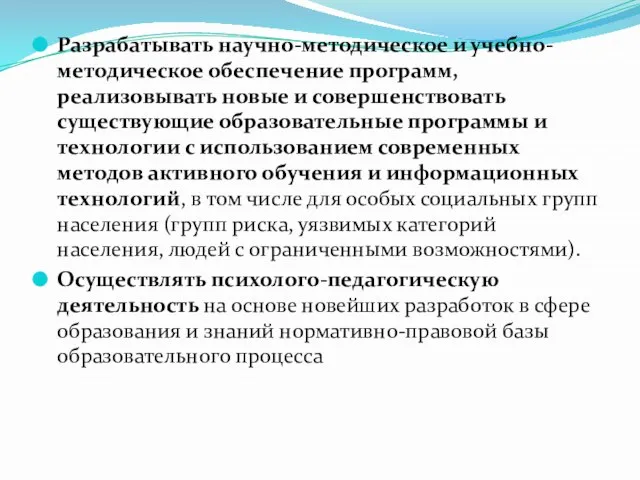 Разрабатывать научно-методическое и учебно-методическое обеспечение программ, реализовывать новые и совершенствовать существующие образовательные программы и технологии с использованием современных методов активного обучения и информационных технологий, в том числе для особых социальных групп населения (групп риска, уязвимых категорий населения, людей с ограниченными возможностями).

Осуществлять психолого-педагогическую деятельность на основе новейших разработок в сфере образования и знаний нормативно-правовой базы образовательного процесса